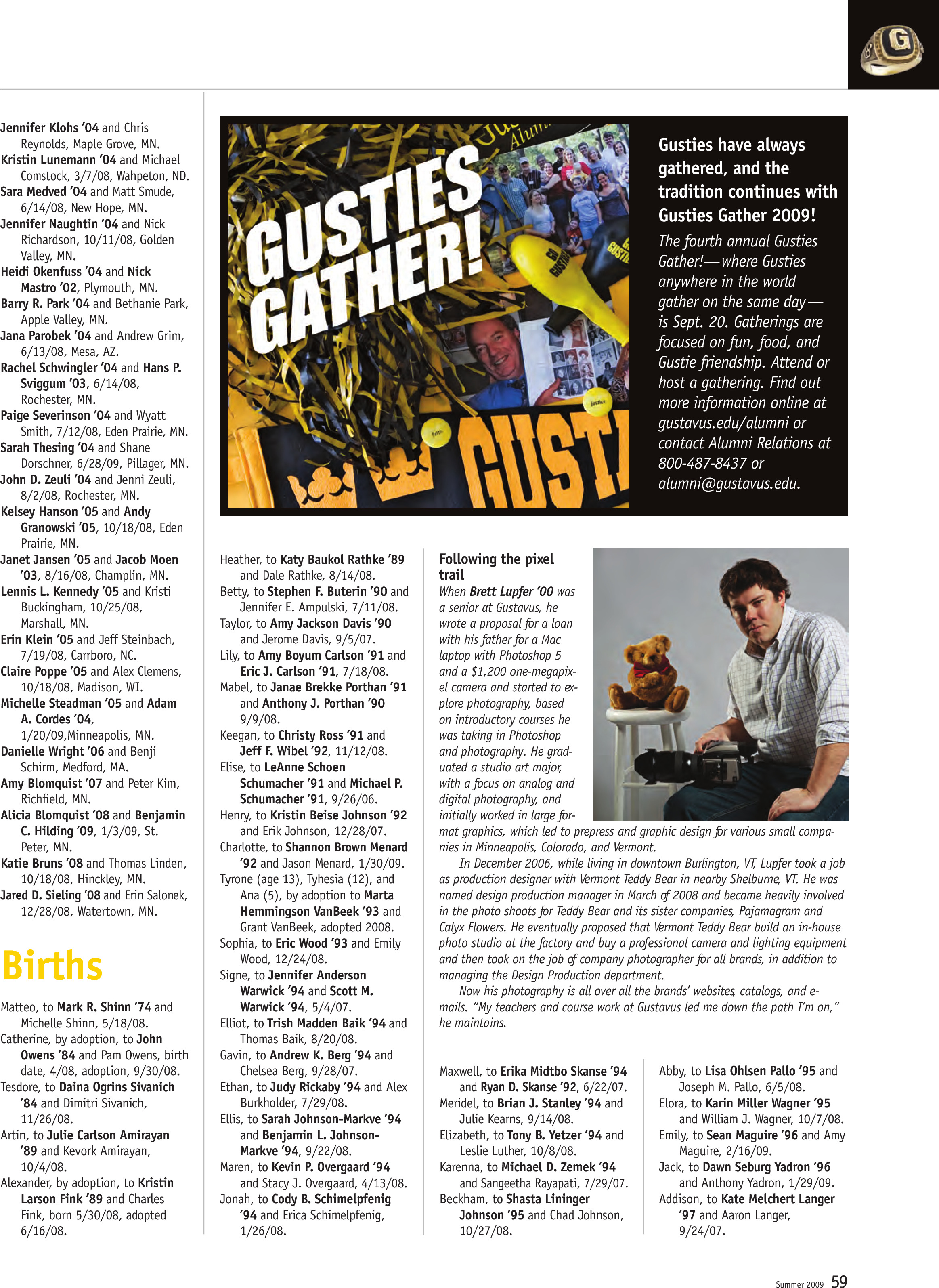 Jennifer Klohs '04 and Chris Reynolds, Maple Grove, MN.
Kristin Lunemann '04 and Michael Comstock, 3/7/08, Wahpeton, ND.
Sara Medved '04 and Matt Smude, 6/14/08, New Hope, MN.
Jennifer Naughtin '04 and Nick Richardson, 10/11/08, Golden Valley, MN.
Heidi Okenfuss '04 and Nick Mastro '02, Plymouth, MN.
Barry R. Park '04 and Bethanie Park, Apple Valley, MN.
Jana Parobek '04 and Andrew Grim, 6/13/08, Mesa, AZ.
Rachel Schwingler '04 and Hans P. Sviggum '03, 6/14/08, Rochester, MN.
Paige Severinson '04 and Wyatt Smith, 7/12/08, Eden Prairie, MN.
Sarah Thesing '04 and Shane Dorschner, 6/28/09, Pillager, MN.
John D. Zeuli '04 and Jenni Zeuli, 8/2/08, Rochester, MN.
Kelsey Hanson '05 and Andy Granowski '05, 10/18/08, Eden Prairie, MN.
Janet Jansen '05 and Jacob Moen '03, 8/16/08, Champlin, MN.
Lennis L. Kennedy '05 and Kristi Buckingham, 10/25/08, Marshall, MN.
Erin Klein '05 and Jeff Steinbach, 7/19/08, Carrboro, NC.
Claire Poppe '05 and Alex Clemens, 10/18/08, Madison, WI.
Michelle Steadman '05 and Adam A. Cordes '04, 1/20/09,Minneapolis, MN.
Danielle Wright '06 and Benji Schirm, Medford, MA.
Amy Blomquist '07 and Peter Kim, Richfield, MN.
Alicia Blomquist '08 and Benjamin C. Hilding '09, 1/3/09, St. Peter, MN.
Katie Bruns '08 and Thomas Linden, 10/18/08, Hinckley, MN.
Jared D. Sieling '08 and Erin Salonek, 12/28/08, Watertown, MN.

Births

Matteo, to Mark R. Shinn '74 and Michelle Shinn, 5/18/08.
Catherine, by adoption, to John Owens '84 and Pam Owens, birth date, 4/08, adoption, 9/30/08.
Tesdore, to Daina Ogrins Sivanich '84 and Dimitri Sivanich, 11/26/08.
Artin, to Julie Carlson Amirayan '89 and Kevork Amirayan, 10/4/08.
Alexander, by adoption, to Kristin Larson Fink '89 and Charles Fink, born 5/30/08, adopted 6/16/08.

GUSTIES GATHER!

Gusties have always gathered, and the tradition continues with Gusties Gather 2009!

The fourth annual Gusties Gather!—where Gusties anywhere in the world gather on the same day—is Sept. 20. Gatherings are focused on fun, food, and Gustie friendship. Attend or host a gathering. Find out more information online at gustavus.edu/alumni or contact Alumni Relations at 800-487-8437 or alumni@gustavus.edu.

Heather, to Katy Baukol Rathke '89 and Dale Rathke, 8/14/08.
Betty, to Stephen F. Buterin '90 and Jennifer E. Ampulski, 7/11/08.
Taylor, to Amy Jackson Davis '90 and Jerome Davis, 9/5/07.
Lily, to Amy Boyum Carlson '91 and Eric J. Carlson '91, 7/18/08.
Mabel, to Janae Brekke Porthan '91 and Anthony J. Porthan '90 9/9/08.
Keegan, to Christy Ross '91 and Jeff F. Wibel '92, 11/12/08.
Elise, to LeAnne Schoen Schumacher '91 and Michael P. Schumacher '91, 9/26/06.
Henry, to Kristin Beise Johnson '92 and Erik Johnson, 12/28/07.
Charlotte, to Shannon Brown Menard '92 and Jason Menard, 1/30/09.
Tyrone (age 13), Tyhesia (12), and Ana (5), by adoption to Marta Hemmingson VanBeek '93 and Grant VanBeek, adopted 2008.
Sophia, to Eric Wood '93 and Emily Wood, 12/24/08.
Signe, to Jennifer Anderson Warwick '94 and Scott M. Warwick '94, 5/4/07.
Elliot, to Trish Madden Baik '94 and Thomas Baik, 8/20/08.
Gavin, to Andrew K. Berg '94 and Chelsea Berg, 9/28/07.
Ethan, to Judy Rickaby '94 and Alex Burkholder, 7/29/08.
Ellis, to Sarah Johnson-Markve '94 and Benjamin L. Johnson-Markve '94, 9/22/08.
Maren, to Kevin P. Overgaard '94 and Stacy J. Overgaard, 4/13/08.
Jonah, to Cody B. Schimelpfenig '94 and Erica Schimelpfenig, 1/26/08.

Following the pixel trail

When Brett Lupfer '00 was a senior at Gustavus, he wrote a proposal for a loan with his father for a Mac laptop with Photoshop 5 and a $1,200 one-megapixel camera and started to explore photography, based on introductory courses he was taking in Photoshop and photography. He graduated a studio art major, with a focus on analog and digital photography, and initially worked in large format graphics, which led to prepress and graphic design for various small companies in Minneapolis, Colorado, and Vermont.

In December 2006, while living in downtown Burlington, VT, Lupfer took a job as production designer with Vermont Teddy Bear in nearby Shelburne, VT. He was named design production manager in March of 2008 and became heavily involved in the photo shoots for Teddy Bear and its sister companies, Pajamagram and Calyx Flowers. He eventually proposed that Vermont Teddy Bear build an in-house photo studio at the factory and buy a professional camera and lighting equipment and then took on the job of company photographer for all brands, in addition to managing the Design Production department.

Now his photography is all over all the brands' websites, catalogs, and e-mails. "My teachers and course work at Gustavus led me down the path I'm on," he maintains.

Maxwell, to Erika Midtbo Skanse '94 and Ryan D. Skanse '92, 6/22/07.
Meridel, to Brian J. Stanley '94 and Julie Kearns, 9/14/08.
Elizabeth, to Tony B. Yetzer '94 and Leslie Luther, 10/8/08.
Karenna, to Michael D. Zemek '94 and Sangeetha Rayapati, 7/29/07.
Beckham, to Shasta Lininger Johnson '95 and Chad Johnson, 10/27/08.

Abby, to Lisa Ohlsen Pallo '95 and Joseph M. Pallo, 6/5/08.
Elora, to Karin Miller Wagner '95 and William J. Wagner, 10/7/08.
Emily, to Sean Maguire '96 and Amy Maguire, 2/16/09.
Jack, to Dawn Seburg Yadron '96 and Anthony Yadron, 1/29/09.
Addison, to Kate Melchert Langer '97 and Aaron Langer, 9/24/07.

Summer 2009 59